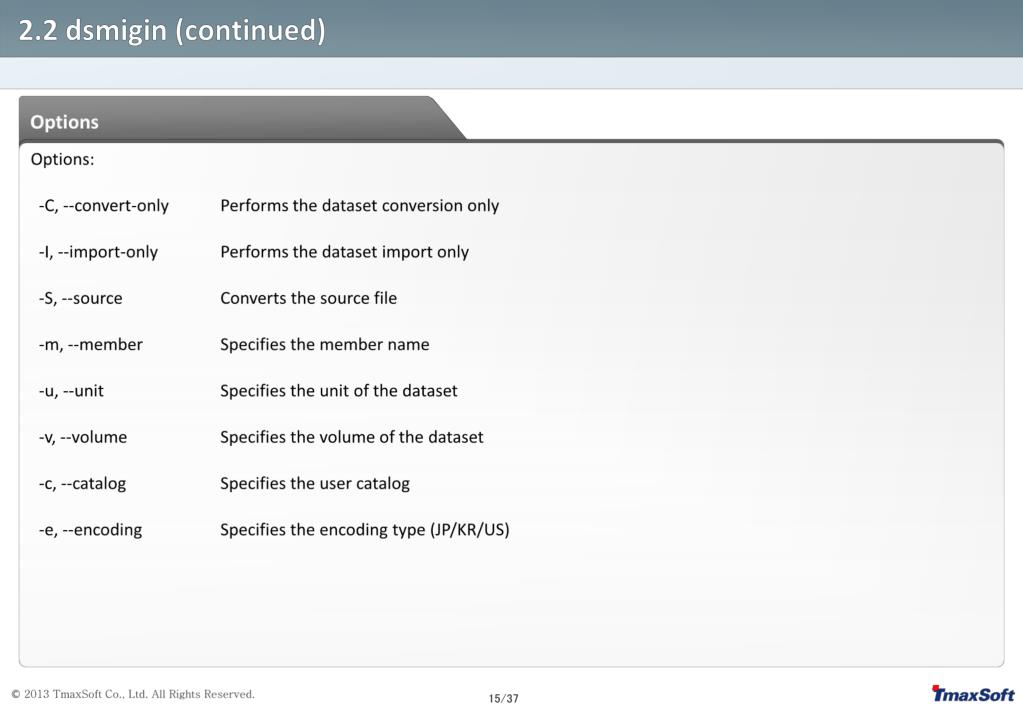 2.2 dsmigin (continued)

Options

Options:

-C, --convert-only Performs the dataset conversion only

-I, --import-only Performs the dataset import only

-S, --source Converts the source file

-m, --member Specifies the member name

-u, --unit Specifies the unit of the dataset

-v, --volume Specifies the volume of the dataset

-c, --catalog Specifies the user catalog

-e, --encoding Specifies the encoding type (JP/KR/US)

© 2013 TmaxSoft Co., Ltd. All Rights Reserved.

15/37

TmaxSoft